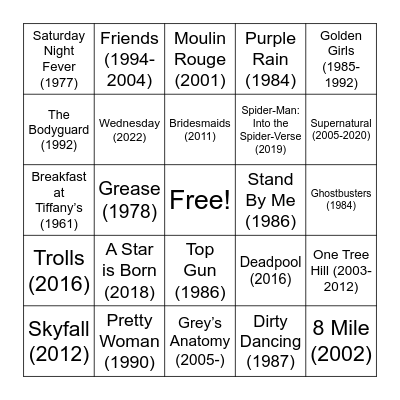 | | | | | |
|---|---|---|---|---|
| Saturday Night Fever (1977) | Friends (1994-2004) | Moulin Rouge (2001) | Purple Rain (1984) | Golden Girls (1985-1992) |
| The Bodyguard (1992) | Wednesday (2022) | Bridesmaids (2011) | Spider-Man: Into the Spider-Verse (2019) | Supernatural (2005-2020) |
| Breakfast at Tiffany's (1961) | Grease (1978) | Free! | Stand By Me (1986) | Ghostbusters (1984) |
| Trolls (2016) | A Star is Born (2018) | Top Gun (1986) | Deadpool (2016) | One Tree Hill (2003-2012) |
| Skyfall (2012) | Pretty Woman (1990) | Grey's Anatomy (2005-) | Dirty Dancing (1987) | 8 Mile (2002) |